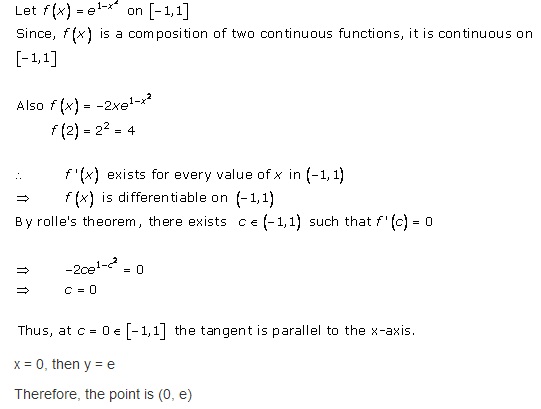 Let $f(x) = e^{1-x^2}$ on $[-1,1]$

Since, $f(x)$ is a composition of two continuous functions, it is continuous on $[-1,1]$

Also $f(x) = -2xe^{1-x^2}$
$f(2) = 2^2 = 4$

$\therefore$ $f'(x)$ exists for every value of $x$ in $(-1,1)$
$\Rightarrow$ $f(x)$ is differentiable on $(-1,1)$
By rolle's theorem, there exists $c \in (-1,1)$ such that $f'(c) = 0$

$\Rightarrow$ $-2ce^{1-c^2} = 0$
$\Rightarrow$ $c = 0$

Thus, at $c = 0 \in [-1,1]$ the tangent is parallel to the x-axis.

x = 0, then y = e

Therefore, the point is (0, e)